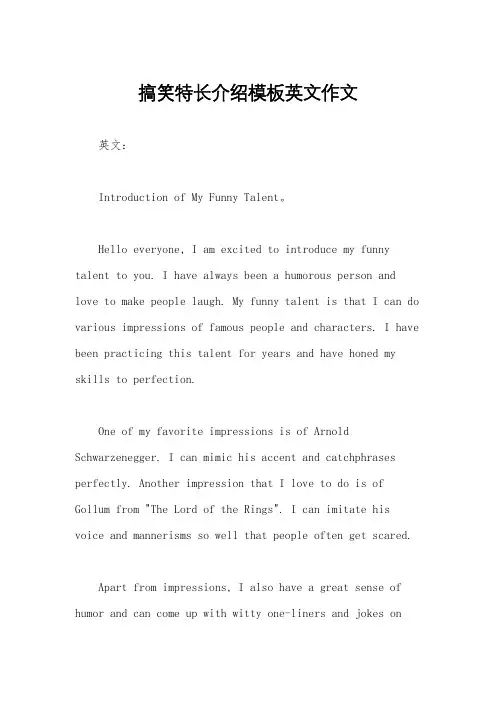 搞笑特长介绍模板英文作文

英文：

Introduction of My Funny Talent。

Hello everyone, I am excited to introduce my funny talent to you. I have always been a humorous person and love to make people laugh. My funny talent is that I can do various impressions of famous people and characters. I have been practicing this talent for years and have honed my skills to perfection.

One of my favorite impressions is of Arnold Schwarzenegger. I can mimic his accent and catchphrases perfectly. Another impression that I love to do is of Gollum from "The Lord of the Rings". I can imitate his voice and mannerisms so well that people often get scared.

Apart from impressions, I also have a great sense of humor and can come up with witty one-liners and jokes on